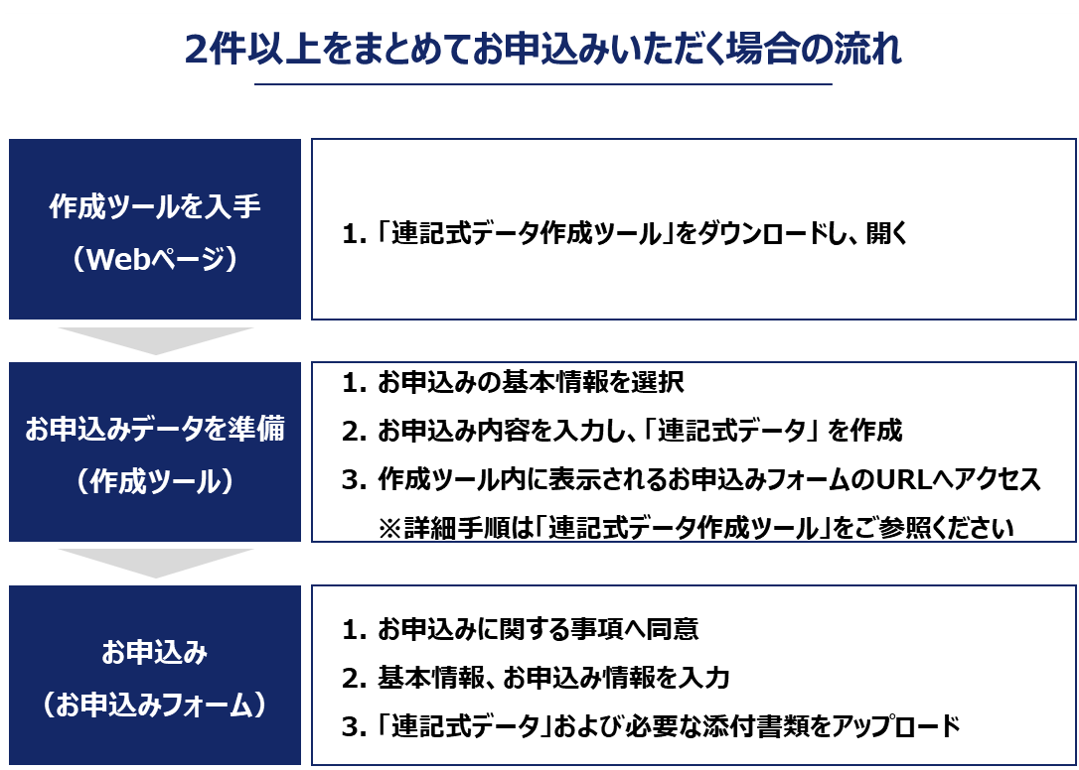 2件以上をまとめてお申込みいただく場合の流れ

作成ツールを入手
（Webページ）

1. 「連記式データ作成ツール」をダウンロードし、開く

お申込みデータを準備
（作成ツール）

1. お申込みの基本情報を選択
2. お申込み内容を入力し、「連記式データ」を作成
3. 作成ツール内に表示されるお申込みフォームのURLへアクセス
※詳細手順は「連記式データ作成ツール」をご参照ください

お申込み
（お申込みフォーム）

1. お申込みに関する事項へ同意
2. 基本情報、お申込み情報を入力
3. 「連記式データ」および必要な添付書類をアップロード